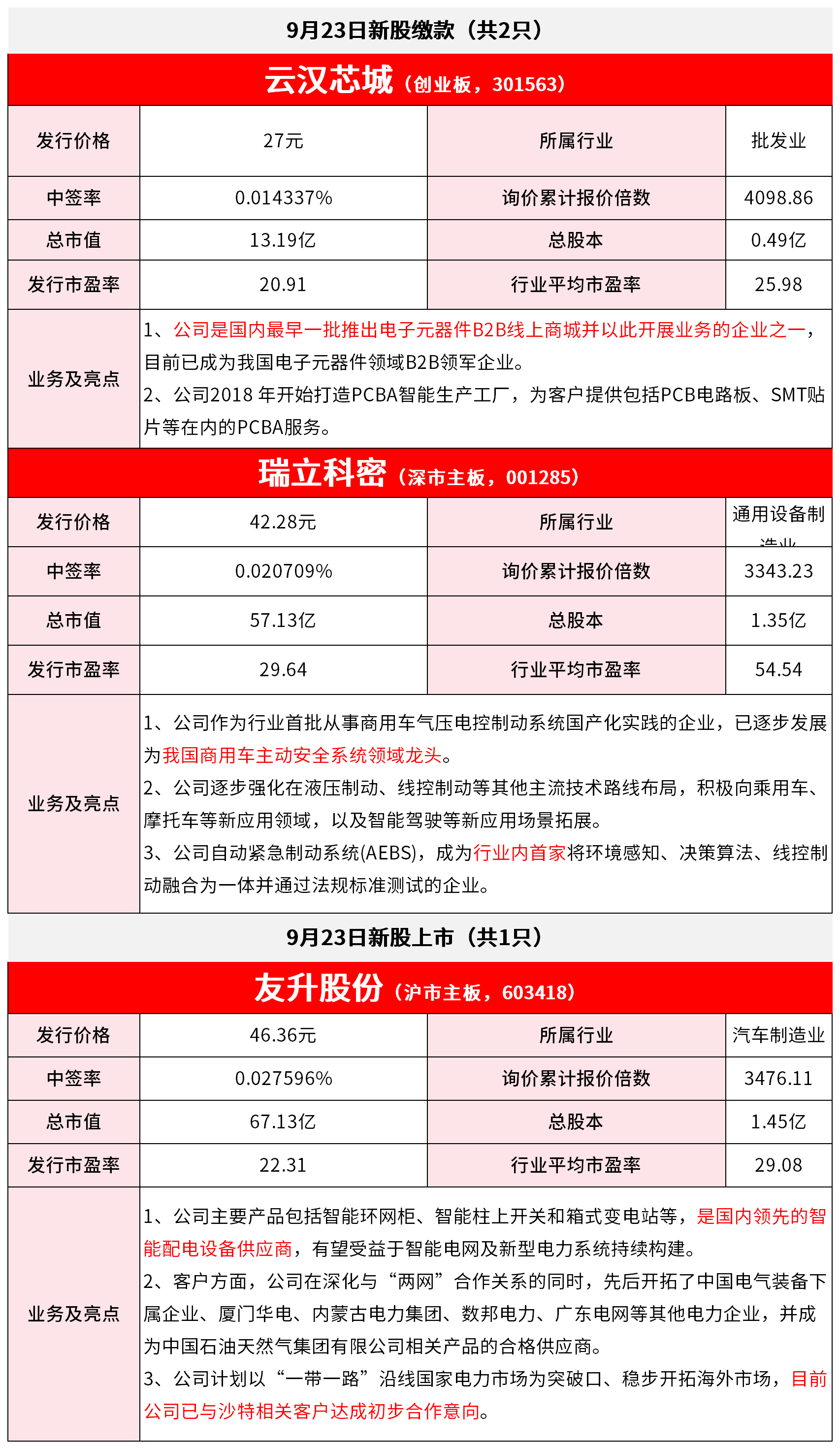 9月23日新股缴款（共2只）

云汉芯城（创业板，301563）

| 发行价格 | 27元 | 所属行业 | 批发业 |
|---|---|---|---|
| 中签率 | 0.014337% | 询价累计报价倍数 | 4098.86 |
| 总市值 | 13.19亿 | 总股本 | 0.49亿 |
| 发行市盈率 | 20.91 | 行业平均市盈率 | 25.98 |
| 业务及亮点 | 1、公司是国内最早一批推出电子元器件B2B线上商城并以此开展业务的企业之一，目前已成为我国电子元器件领域B2B领军企业。 2、公司2018 年开始打造PCBA智能生产工厂，为客户提供包括PCB电路板、SMT贴片等在内的PCBA服务。 | | |

瑞立科密（深市主板，001285）

| 发行价格 | 42.28元 | 所属行业 | 通用设备制造业 |
|---|---|---|---|
| 中签率 | 0.020709% | 询价累计报价倍数 | 3343.23 |
| 总市值 | 57.13亿 | 总股本 | 1.35亿 |
| 发行市盈率 | 29.64 | 行业平均市盈率 | 54.54 |
| 业务及亮点 | 1、公司作为行业首批从事商用车气压电控制动系统国产化实践的企业，已逐步发展为我国商用车主动安全系统领域龙头。 2、公司逐步强化在液压制动、线控制动等其他主流技术路线布局，积极向乘用车、摩托车等新应用领域，以及智能驾驶等新应用场景拓展。 3、公司自动紧急制动系统(AEBS)，成为行业内首家将环境感知、决策算法、线控制动融合为一体并通过法规标准测试的企业。 | | |

9月23日新股上市（共1只）

友升股份（沪市主板，603418）

| 发行价格 | 46.36元 | 所属行业 | 汽车制造业 |
|---|---|---|---|
| 中签率 | 0.027596% | 询价累计报价倍数 | 3476.11 |
| 总市值 | 67.13亿 | 总股本 | 1.45亿 |
| 发行市盈率 | 22.31 | 行业平均市盈率 | 29.08 |
| 业务及亮点 | 1、公司主要产品包括智能环网柜、智能柱上开关和箱式变电站等，是国内领先的智能配电设备供应商，有望受益于智能电网及新型电力系统持续构建。 2、客户方面，公司在深化与“两网”合作关系的同时，先后开拓了中国电气装备下属企业、厦门华电、内蒙古电力集团、数邦电力、广东电网等其他电力企业，并成为中国石油天然气集团有限公司相关产品的合格供应商。 3、公司计划以“一带一路”沿线国家电力市场为突破口、稳步开拓海外市场，目前公司已与沙特相关客户达成初步合作意向。 | | |